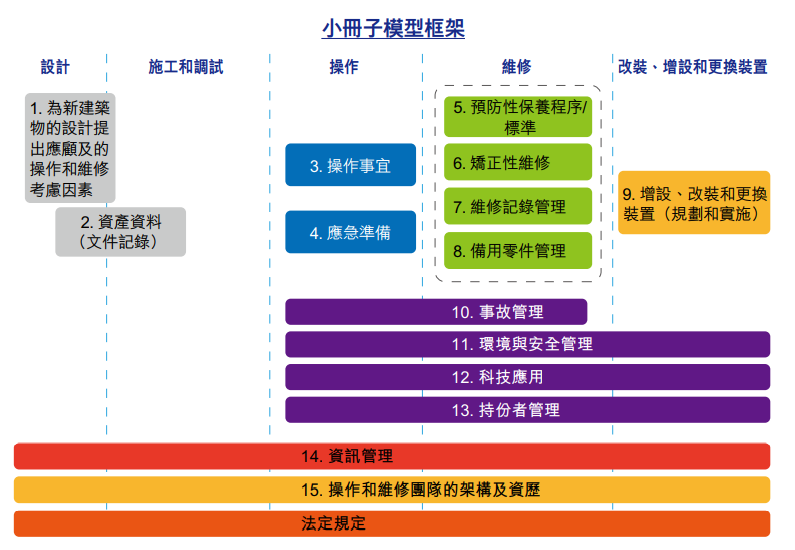 小冊子模型框架

設計

施工和調試

操作

維修

改裝、增設和更換裝置

1. 為新建築物的設計提出應顧及的操作和維修考慮因素

2. 資產資料（文件記錄）

3. 操作事宜

4. 應急準備

5. 預防性保養程序/標準

6. 矯正性維修

7. 維修記錄管理

8. 備用零件管理

9. 增設、改裝和更換裝置（規劃和實施）

10. 事故管理

11. 環境與安全管理

12. 科技應用

13. 持份者管理

14. 資訊管理

15. 操作和維修團隊的架構及資歷

法定規定